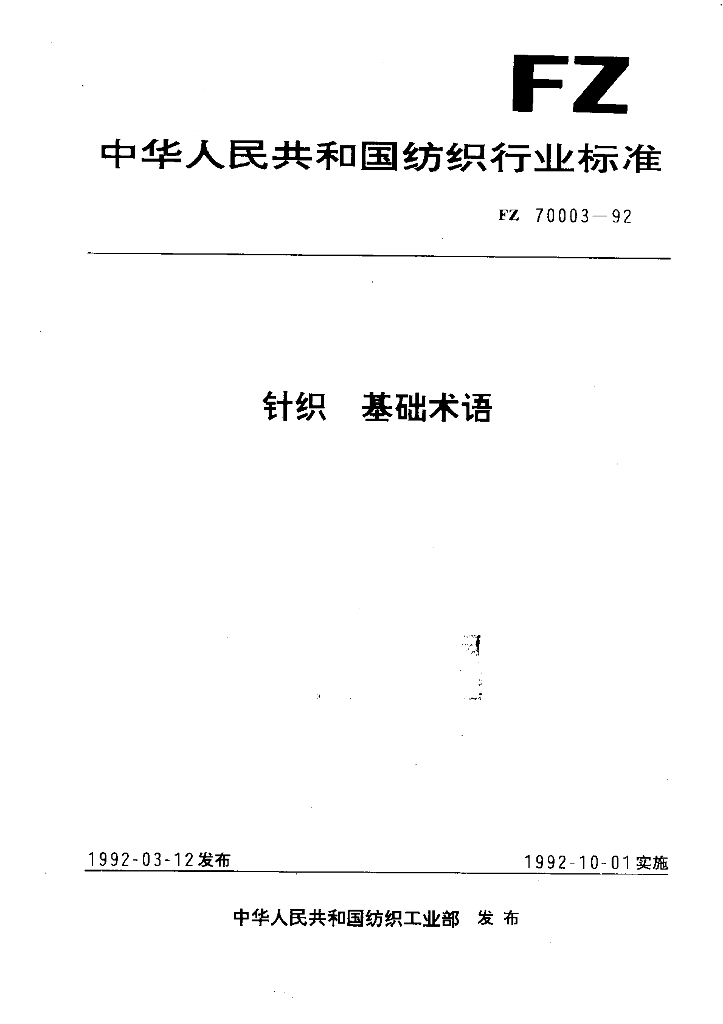 FZ

中华人民共和国纺织行业标准

FZ 70003—92

针织 基础术语

1992-03-12发布 1992-10-01实施

中华人民共和国纺织工业部 发布